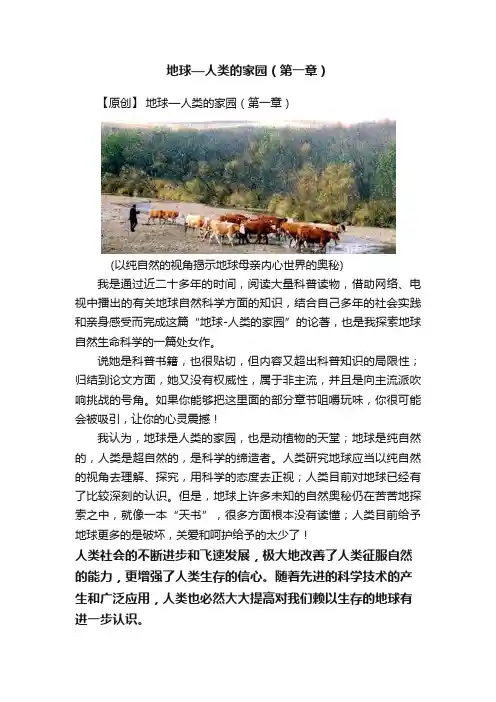 地球—人类的家园（第一章）

【原创】地球—人类的家园（第一章）

(以纯自然的视角揭示地球母亲内心世界的奥秘)

我是通过近二十多年的时间，阅读大量科普读物，借助网络、电视中播出的有关地球自然科学方面的知识，结合自己多年的社会实践和亲身感受而完成这篇“地球-人类的家园”的论著，也是我探索地球自然生命科学的一篇处女作。

说她是科普书籍，也很贴切，但内容又超出科普知识的局限性；归结到论文方面，她又没有权威性，属于非主流，并且是向主流派吹响挑战的号角。如果你能够把这里面的部分章节咀嚼玩味，你很可能会被吸引，让你的心灵震撼！

我认为，地球是人类的家园，也是动植物的天堂；地球是纯自然的，人类是超自然的，是科学的缔造者。人类研究地球应当以纯自然的视角去理解、探究，用科学的态度去正视；人类目前对地球已经有了比较深刻的认识。但是，地球上许多未知的自然奥秘仍在苦苦地探索之中，就像一本“天书”，很多方面根本没有读懂；人类目前给予地球更多的是破坏，关爱和呵护给予的太少了！

人类社会的不断进步和飞速发展，极大地改善了人类征服自然的能力，更增强了人类生存的信心。随着先进的科学技术的产生和广泛应用，人类也必然大大提高对我们赖以生存的地球有进一步认识。